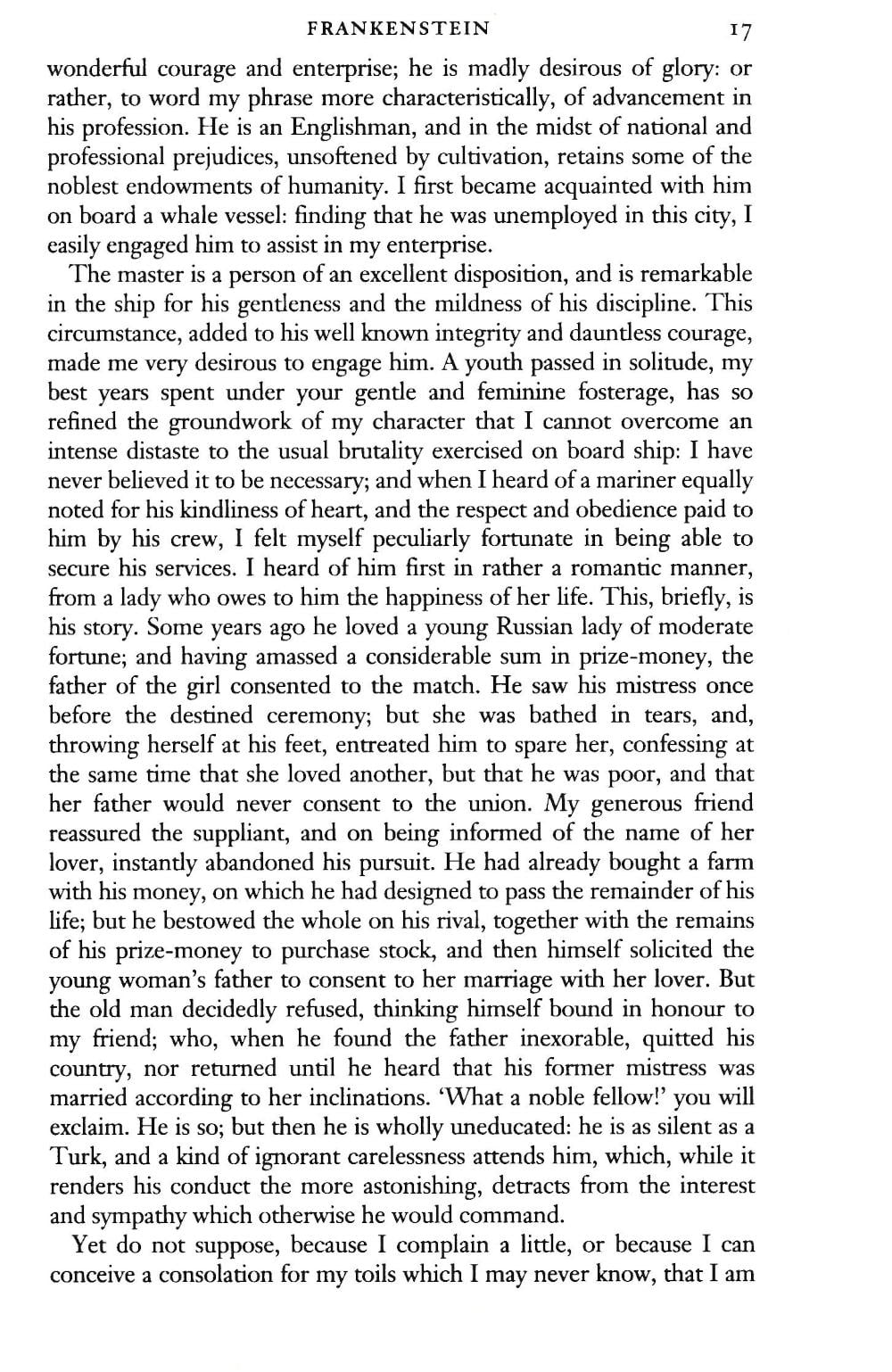 FRANKENSTEIN 17

wonderful courage and enterprise; he is madly desirous of glory: or rather, to word my phrase more characteristically, of advancement in his profession. He is an Englishman, and in the midst of national and professional prejudices, unsoftened by cultivation, retains some of the noblest endowments of humanity. I first became acquainted with him on board a whale vessel: finding that he was unemployed in this city, I easily engaged him to assist in my enterprise.

The master is a person of an excellent disposition, and is remarkable in the ship for his gentleness and the mildness of his discipline. This circumstance, added to his well known integrity and dauntless courage, made me very desirous to engage him. A youth passed in solitude, my best years spent under your gentle and feminine fosterage, has so refined the groundwork of my character that I cannot overcome an intense distaste to the usual brutality exercised on board ship: I have never believed it to be necessary; and when I heard of a mariner equally noted for his kindliness of heart, and the respect and obedience paid to him by his crew, I felt myself peculiarly fortunate in being able to secure his services. I heard of him first in rather a romantic manner, from a lady who owes to him the happiness of her life. This, briefly, is his story. Some years ago he loved a young Russian lady of moderate fortune; and having amassed a considerable sum in prize-money, the father of the girl consented to the match. He saw his mistress once before the destined ceremony; but she was bathed in tears, and, throwing herself at his feet, entreated him to spare her, confessing at the same time that she loved another, but that he was poor, and that her father would never consent to the union. My generous friend reassured the suppliant, and on being informed of the name of her lover, instantly abandoned his pursuit. He had already bought a farm with his money, on which he had designed to pass the remainder of his life; but he bestowed the whole on his rival, together with the remains of his prize-money to purchase stock, and then himself solicited the young woman's father to consent to her marriage with her lover. But the old man decidedly refused, thinking himself bound in honour to my friend; who, when he found the father inexorable, quitted his country, nor returned until he heard that his former mistress was married according to her inclinations. 'What a noble fellow!' you will exclaim. He is so; but then he is wholly uneducated: he is as silent as a Turk, and a kind of ignorant carelessness attends him, which, while it renders his conduct the more astonishing, detracts from the interest and sympathy which otherwise he would command.

Yet do not suppose, because I complain a little, or because I can conceive a consolation for my toils which I may never know, that I am